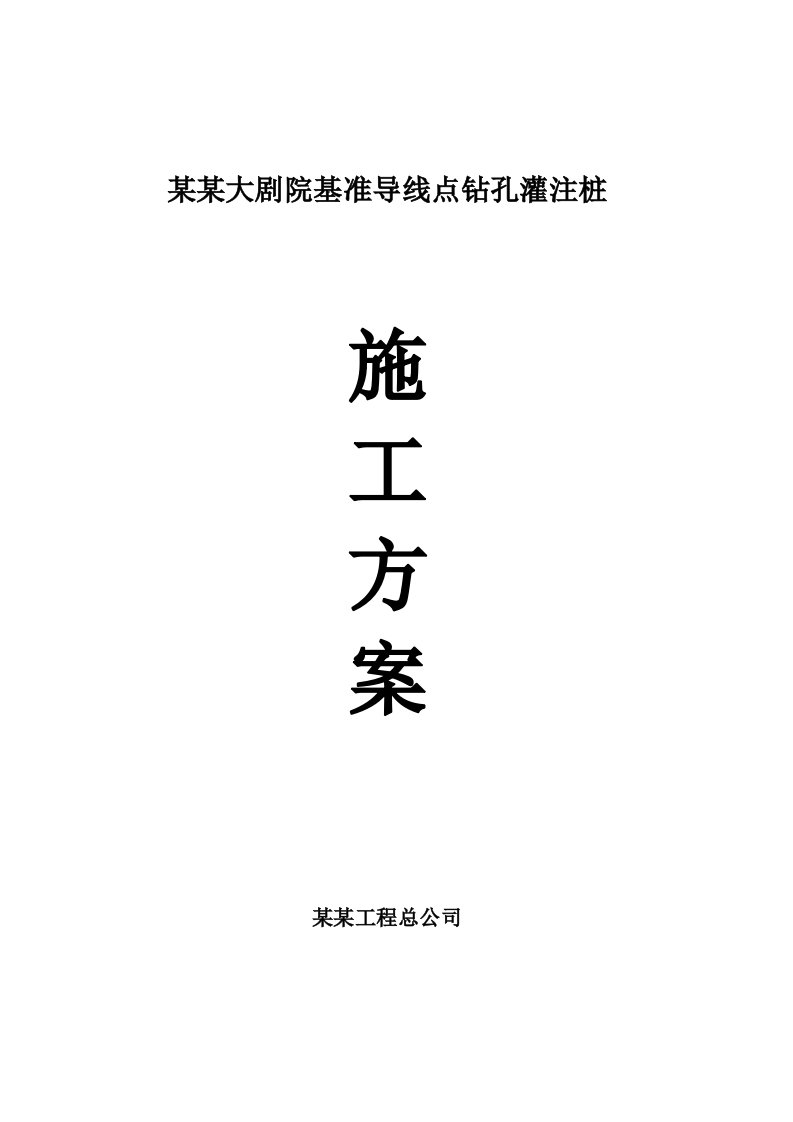 某某大剧院基准导线点钻孔灌注桩

施

工

方

案

某某工程总公司